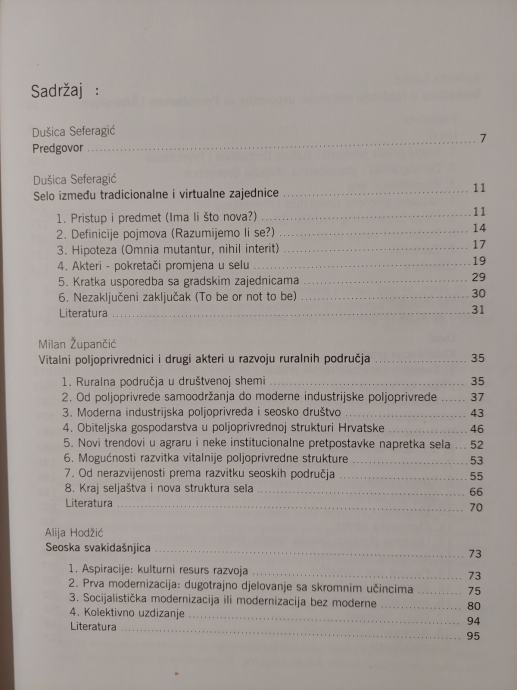 Sadržaj :

Dušica Seferagić
Predgovor 7

Dušica Seferagić
Selo između tradicionalne i virtualne zajednice 11

1. Pristup i predmet (Ima li što nova?) 11
2. Definicije pojmova (Razumijemo li se?) 14
3. Hipoteza (Omnia mutantur, nihil interit) 17
4. Akteri - pokretači promjena u selu 19
5. Kratka usporedba sa gradskim zajednicama 29
6. Nezaključeni zaključak (To be or not to be) 30
Literatura 31

Milan Župančić
Vitalni poljoprivrednici i drugi akteri u razvoju ruralnih područja 35

1. Ruralna područja u društvenoj shemi 35
2. Od poljoprivrede samoodržanja do moderne industrijske poljoprivrede 37
3. Moderna industrijska poljoprivreda i seosko društvo 43
4. Obiteljska gospodarstva u poljoprivrednoj strukturi Hrvatske 46
5. Novi trendovi u agraru i neke institucionalne pretpostavke napretka sela 52
6. Mogućnosti razvitka vitalnije poljoprivredne strukture 53
7. Od nerazvijenosti prema razvitku seoskih područja 55
8. Kraj seljaštva i nova struktura sela 66
Literatura 70

Alija Hodžić
Seoska svakidašnjica 73

1. Aspiracije: kulturni resurs razvoja 73
2. Prva modernizacija: dugotrajno djelovanje sa skromnim učincima 75
3. Socijalistička modernizacija ili modernizacija bez moderne 80
4. Kolektivno uzdizanje 94
Literatura 95